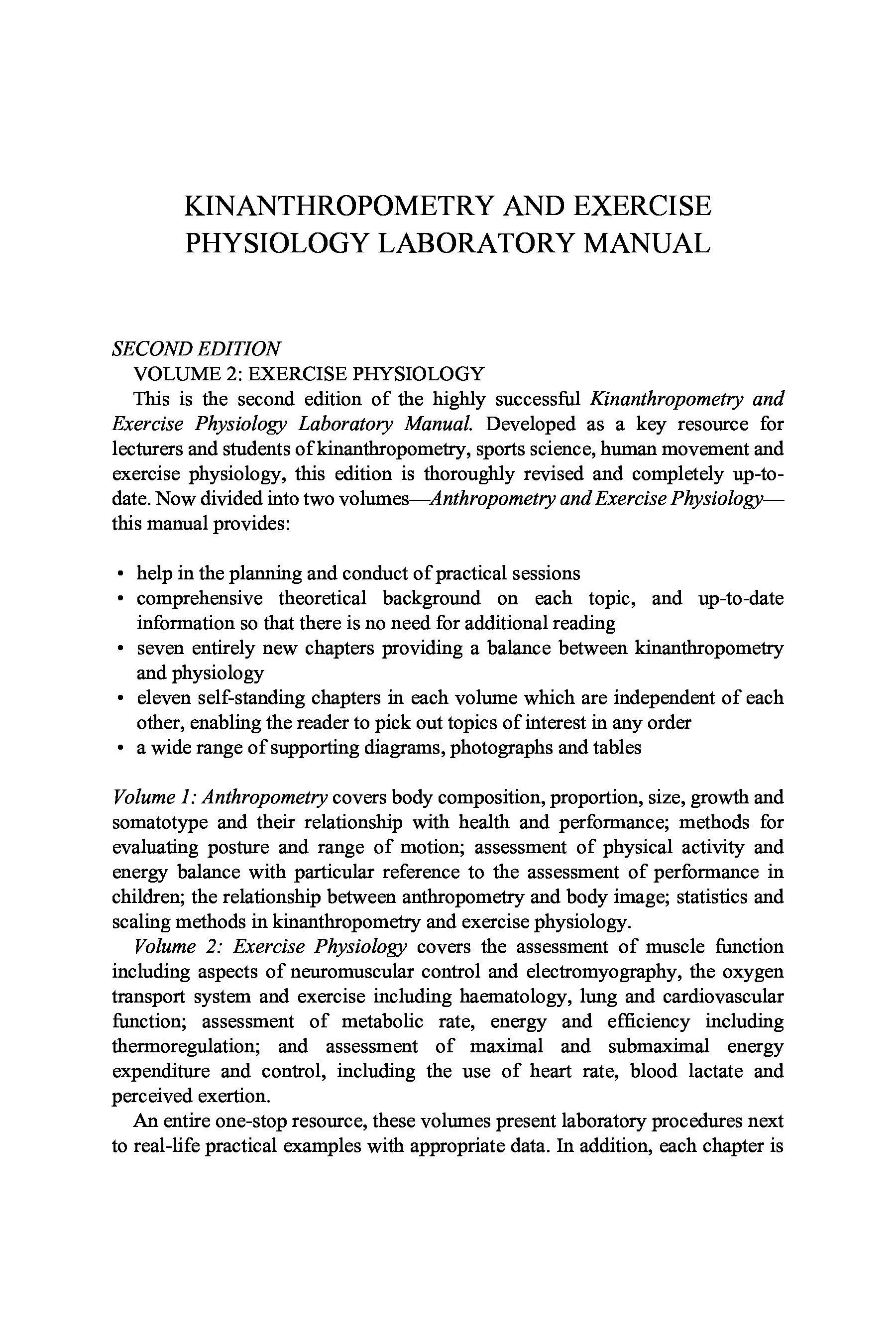 KINANTHROPOMETRY AND EXERCISE PHYSIOLOGY LABORATORY MANUAL

SECOND EDITION

VOLUME 2: EXERCISE PHYSIOLOGY

This is the second edition of the highly successful Kinanthropometry and Exercise Physiology Laboratory Manual. Developed as a key resource for lecturers and students of kinanthropometry, sports science, human movement and exercise physiology, this edition is thoroughly revised and completely up-to-date. Now divided into two volumes—Anthropometry and Exercise Physiology—this manual provides:

• help in the planning and conduct of practical sessions
• comprehensive theoretical background on each topic, and up-to-date information so that there is no need for additional reading
• seven entirely new chapters providing a balance between kinanthropometry and physiology
• eleven self-standing chapters in each volume which are independent of each other, enabling the reader to pick out topics of interest in any order
• a wide range of supporting diagrams, photographs and tables

Volume 1: Anthropometry covers body composition, proportion, size, growth and somatotype and their relationship with health and performance; methods for evaluating posture and range of motion; assessment of physical activity and energy balance with particular reference to the assessment of performance in children; the relationship between anthropometry and body image; statistics and scaling methods in kinanthropometry and exercise physiology.

Volume 2: Exercise Physiology covers the assessment of muscle function including aspects of neuromuscular control and electromyography, the oxygen transport system and exercise including haematology, lung and cardiovascular function; assessment of metabolic rate, energy and efficiency including thermoregulation; and assessment of maximal and submaximal energy expenditure and control, including the use of heart rate, blood lactate and perceived exertion.

An entire one-stop resource, these volumes present laboratory procedures next to real-life practical examples with appropriate data. In addition, each chapter is